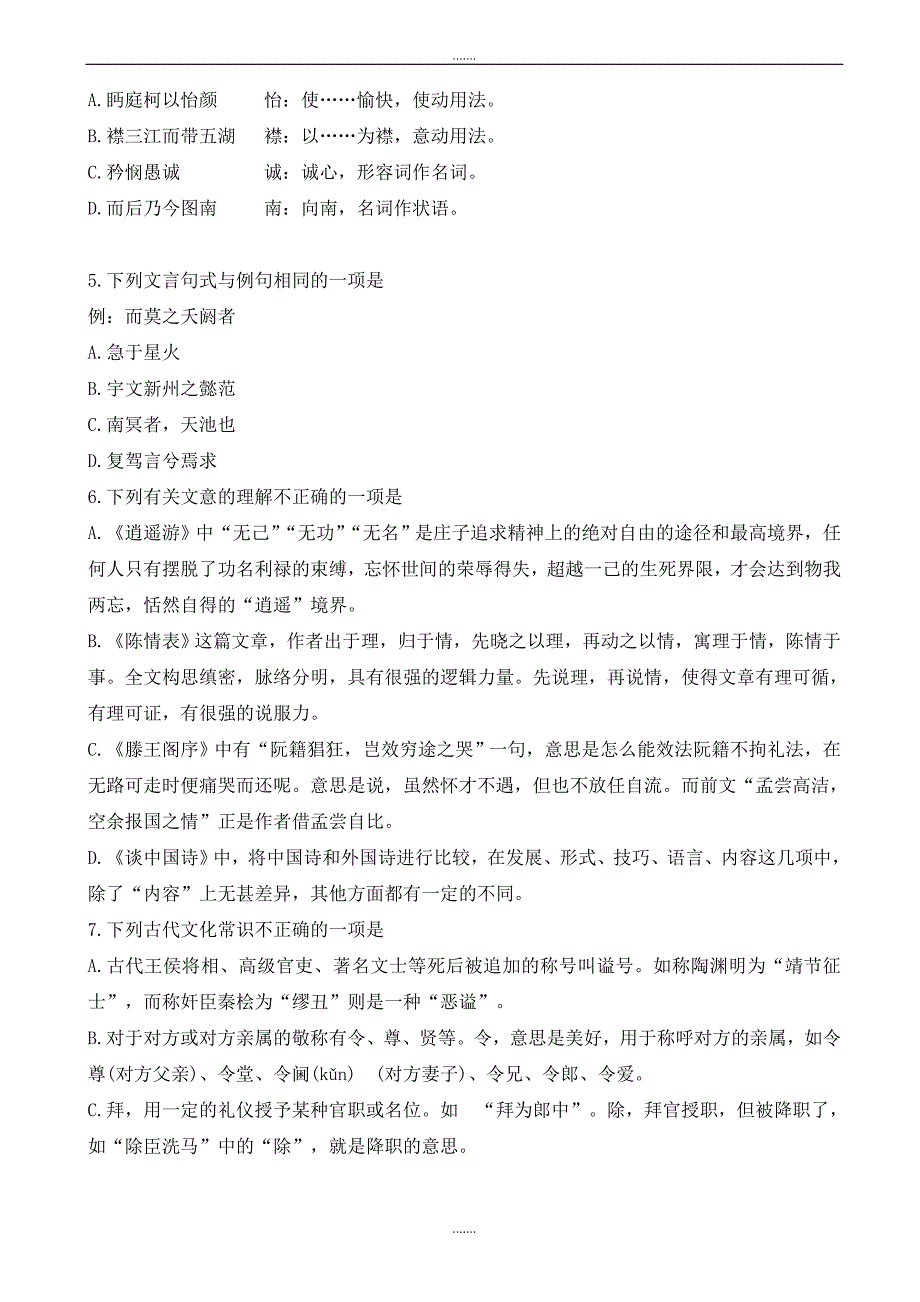 .......

A.眄庭柯以怡颜　　怡：使……愉快，使动用法。
B.襟三江而带五湖　　襟：以……为襟，意动用法。
C.矜悯愚诚　　诚：诚心，形容词作名词。
D.而后乃今图南　　南：向南，名词作状语。

5.下列文言句式与例句相同的一项是
例：而莫之夭阏者
A.急于星火
B.宇文新州之懿范
C.南冥者，天池也
D.复驾言兮焉求
6.下列有关文意的理解不正确的一项是
A.《逍遥游》中“无己”“无功”“无名”是庄子追求精神上的绝对自由的途径和最高境界，任何人只有摆脱了功名利禄的束缚，忘怀世间的荣辱得失，超越一己的生死界限，才会达到物我两忘，恬然自得的“逍遥”境界。
B.《陈情表》这篇文章，作者出于理，归于情，先晓之以理，再动之以情，寓理于情，陈情于事。全文构思缜密，脉络分明，具有很强的逻辑力量。先说理，再说情，使得文章有理可循，有理可证，有很强的说服力。
C.《滕王阁序》中有“阮籍猖狂，岂效穷途之哭”一句，意思是怎么能效法阮籍不拘礼法，在无路可走时便痛哭而还呢。意思是说，虽然怀才不遇，但也不放任自流。而前文“孟尝高洁，空余报国之情”正是作者借孟尝自比。
D.《谈中国诗》中，将中国诗和外国诗进行比较，在发展、形式、技巧、语言、内容这几项中，除了“内容”上无甚差异，其他方面都有一定的不同。
7.下列古代文化常识不正确的一项是
A.古代王侯将相、高级官吏、著名文士等死后被追加的称号叫谥号。如称陶渊明为“靖节征士”，而称奸臣秦桧为“缪丑”则是一种“恶谥”。
B.对于对方或对方亲属的敬称有令、尊、贤等。令，意思是美好，用于称呼对方的亲属，如令尊(对方父亲)、令堂、令阃(kǔn)　(对方妻子)、令兄、令郎、令爱。
C.拜，用一定的礼仪授予某种官职或名位。如　“拜为郎中”。除，拜官授职，但被降职了，如“除臣洗马”中的“除”，就是降职的意思。

.......